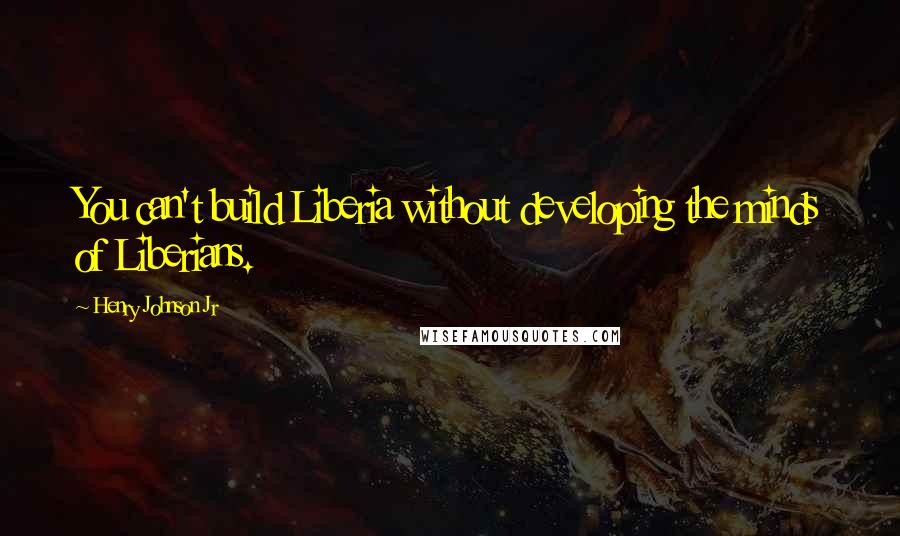 You can't build Liberia without developing the minds of Liberians.

~ Henry Johnson Jr

WISEFAMOUSQUOTES.COM